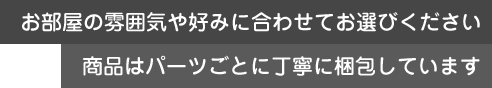 お部屋の雰囲気や好みに合わせてお選びください

商品はパーツごとに丁寧に梱包しています